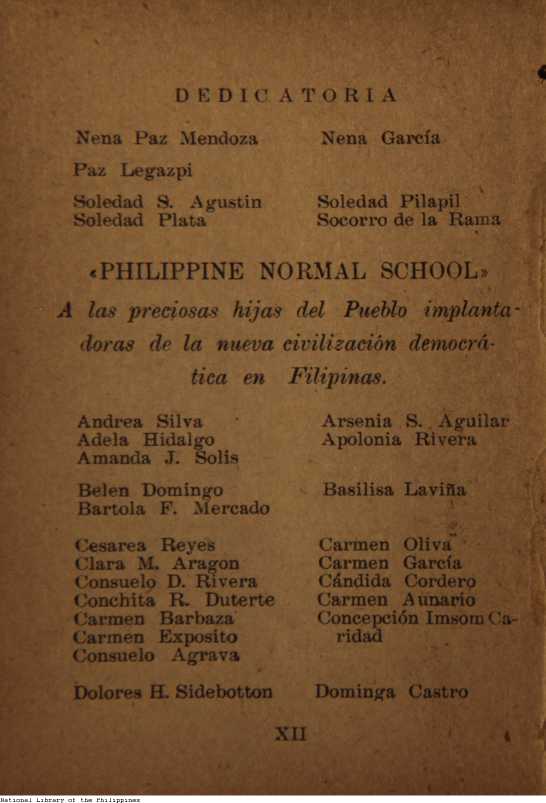 DEDICATORIA

Nena Paz Mendoza

Paz Legazpi

Soledad S. Agustin
Soledad Plata

Nena García

Soledad Pilapil
Socorro de la Rama

«PHILIPPINE NORMAL SCHOOL»

A las preciosas hijas del Pueblo implantadoras de la nueva civilización democrática en Filipinas.

Andrea Silva
Adela Hidalgo
Amanda J. Solis

Belen Domingo
Bartola F. Mercado

Cesarea Reyes
Clara M. Aragon
Consuelo D. Rivera
Conchita R. Duterte
Carmen Barbaza
Carmen Exposito
Consuelo Agrava

Dolores H. Sidebotton

Arsenia S. Aguilar
Apolonia Rivera

Basilisa Laviña

Carmen Oliva
Carmen García
Cándida Cordero
Carmen Aunario
Concepción Imsom Caridad

Dominga Castro

XII

National Library of the Philippines